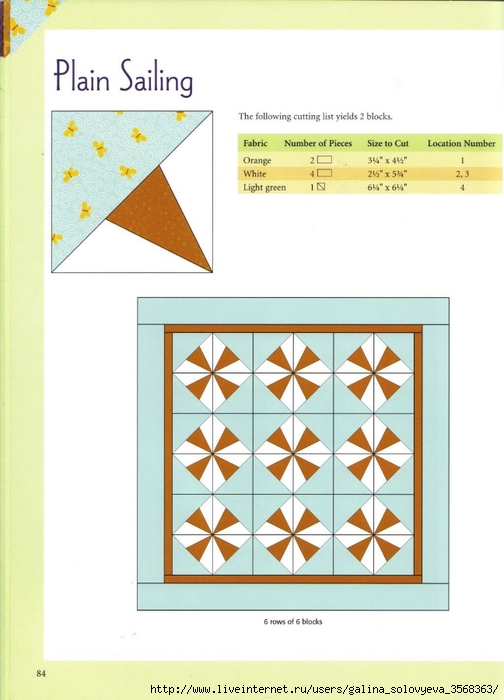 Plain Sailing

The following cutting list yields 2 blocks.

| Fabric | Number of Pieces | Size to Cut | Location Number |
|---|---|---|---|
| Orange | 2 | 3¼" x 4½" | 1 |
| White | 4 | 2½" x 5¾" | 2, 3 |
| Light green | 1 | 6¼" x 6¼" | 4 |

6 rows of 6 blocks

84

http://www.liveinternet.ru/users/galina_solovyeva_3568363/